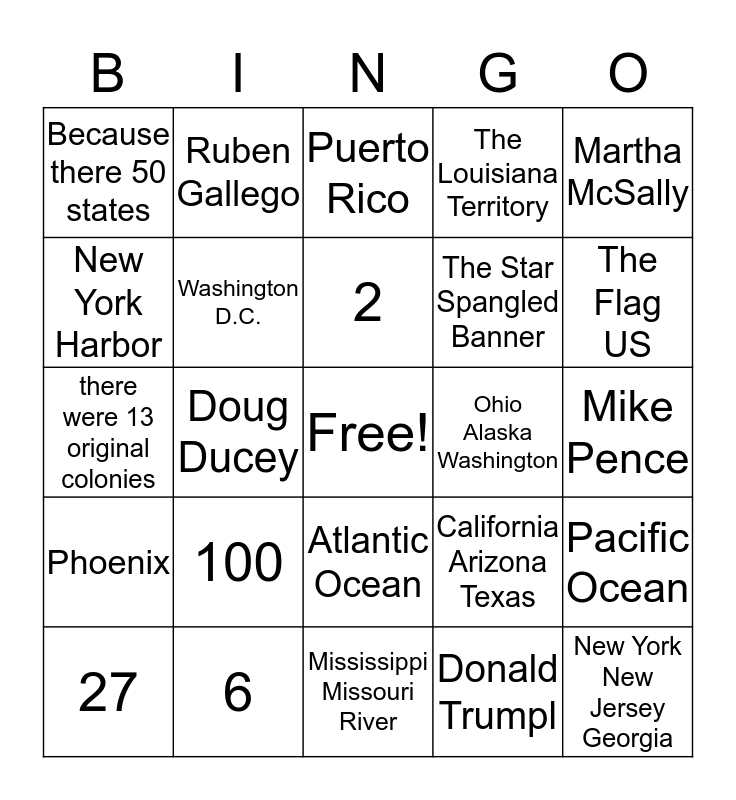 | B | I | N | G | O |
|---|---|---|---|---|
| Because there 50 states | Ruben Gallego | Puerto Rico | The Louisiana Territory | Martha McSally |
| New York Harbor | Washington D.C. | 2 | The Star Spangled Banner | The Flag US |
| there were 13 original colonies | Doug Ducey | Free! | Ohio Alaska Washington | Mike Pence |
| Phoenix | 100 | Atlantic Ocean | California Arizona Texas | Pacific Ocean |
| 27 | 6 | Mississippi Missouri River | Donald Trumpl | New York New Jersey Georgia |